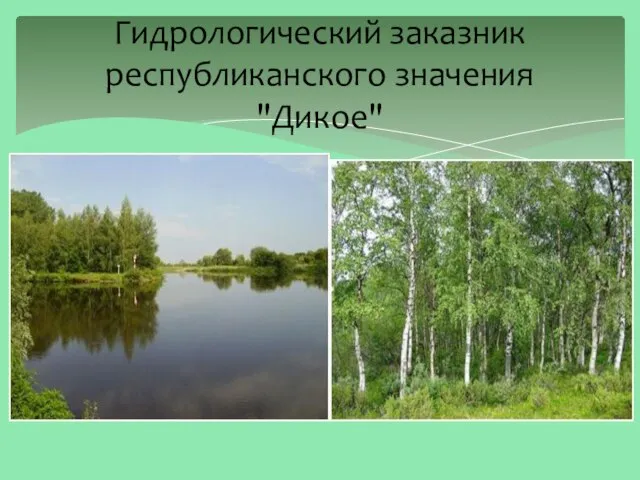 Гидрологический заказник республиканского значения "Дикое"